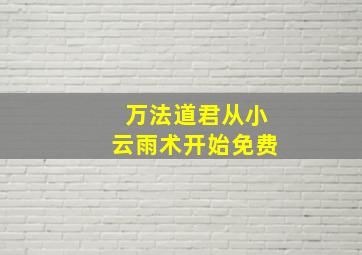 万法道君从小
云雨术开始免费